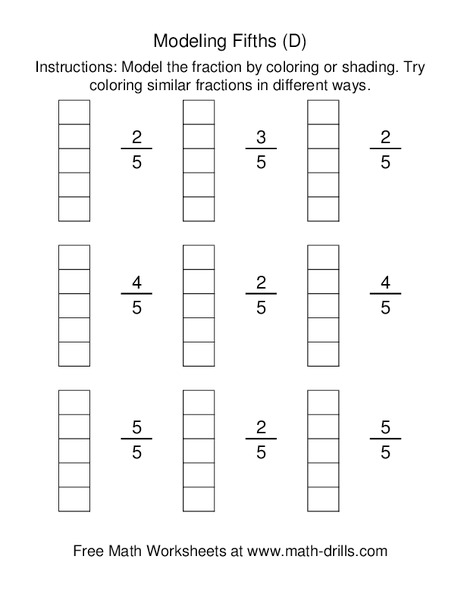 Modeling Fifths (D)

Instructions: Model the fraction by coloring or shading. Try coloring similar fractions in different ways.

$\frac{2}{5}$ $\frac{3}{5}$ $\frac{2}{5}$

$\frac{4}{5}$ $\frac{2}{5}$ $\frac{4}{5}$

$\frac{5}{5}$ $\frac{2}{5}$ $\frac{5}{5}$

Free Math Worksheets at www.math-drills.com